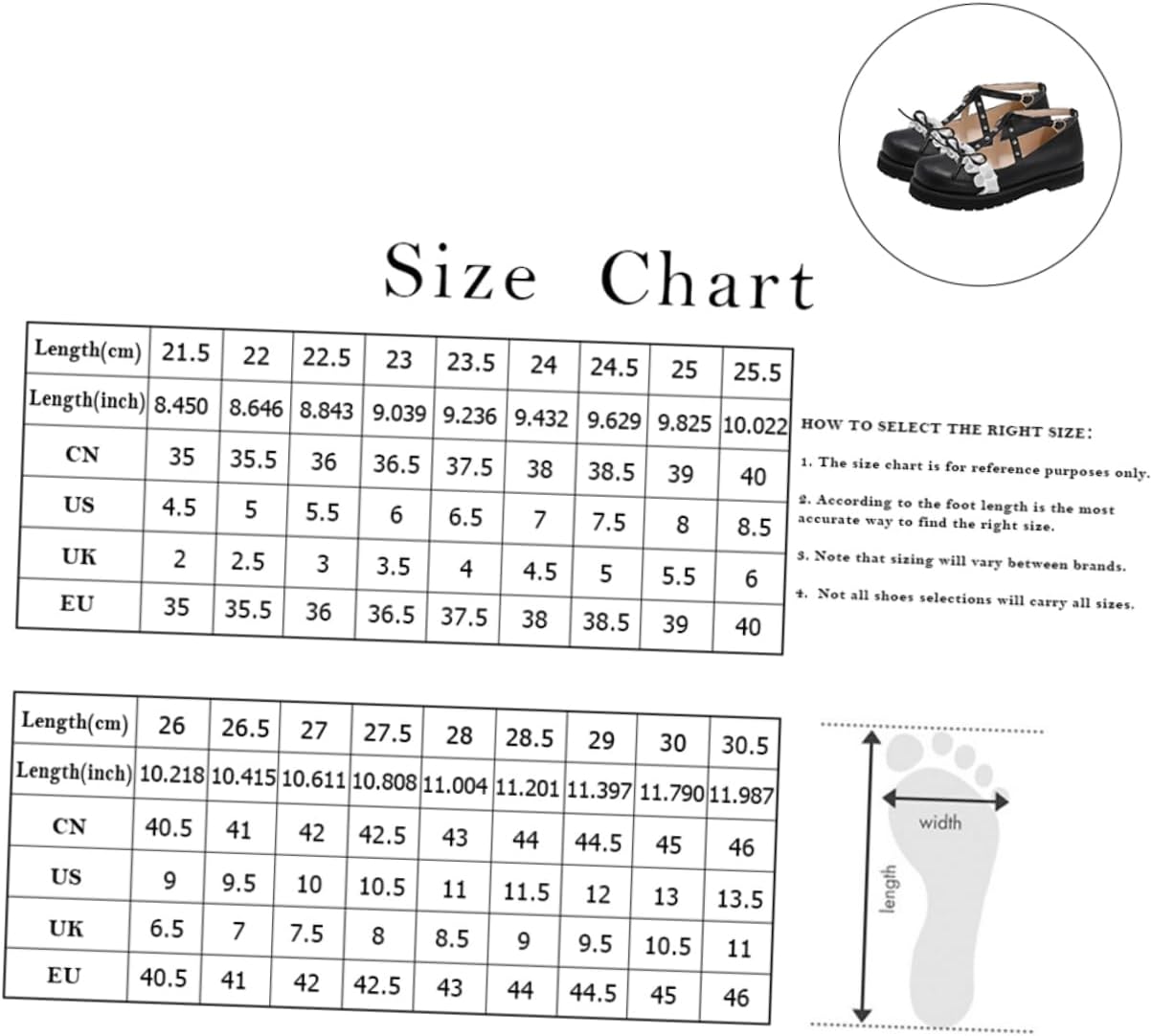 Size Chart

| Length(cm) | 21.5 | 22 | 22.5 | 23 | 23.5 | 24 | 24.5 | 25 | 25.5 |
|---|---|---|---|---|---|---|---|---|---|
| Length(inch) | 8.450 | 8.646 | 8.843 | 9.039 | 9.236 | 9.432 | 9.629 | 9.825 | 10.022 |
| CN | 35 | 35.5 | 36 | 36.5 | 37.5 | 38 | 38.5 | 39 | 40 |
| US | 4.5 | 5 | 5.5 | 6 | 6.5 | 7 | 7.5 | 8 | 8.5 |
| UK | 2 | 2.5 | 3 | 3.5 | 4 | 4.5 | 5 | 5.5 | 6 |
| EU | 35 | 35.5 | 36 | 36.5 | 37.5 | 38 | 38.5 | 39 | 40 |

HOW TO SELECT THE RIGHT SIZE:

1. The size chart is for reference purposes only.

2. According to the foot length is the most accurate way to find the right size.

3. Note that sizing will vary between brands.

4. Not all shoes selections will carry all sizes.

| Length(cm) | 26 | 26.5 | 27 | 27.5 | 28 | 28.5 | 29 | 30 | 30.5 |
|---|---|---|---|---|---|---|---|---|---|
| Length(inch) | 10.218 | 10.415 | 10.611 | 10.808 | 11.004 | 11.201 | 11.397 | 11.790 | 11.987 |
| CN | 40.5 | 41 | 42 | 42.5 | 43 | 44 | 44.5 | 45 | 46 |
| US | 9 | 9.5 | 10 | 10.5 | 11 | 11.5 | 12 | 13 | 13.5 |
| UK | 6.5 | 7 | 7.5 | 8 | 8.5 | 9 | 9.5 | 10.5 | 11 |
| EU | 40.5 | 41 | 42 | 42.5 | 43 | 44 | 44.5 | 45 | 46 |

width

length